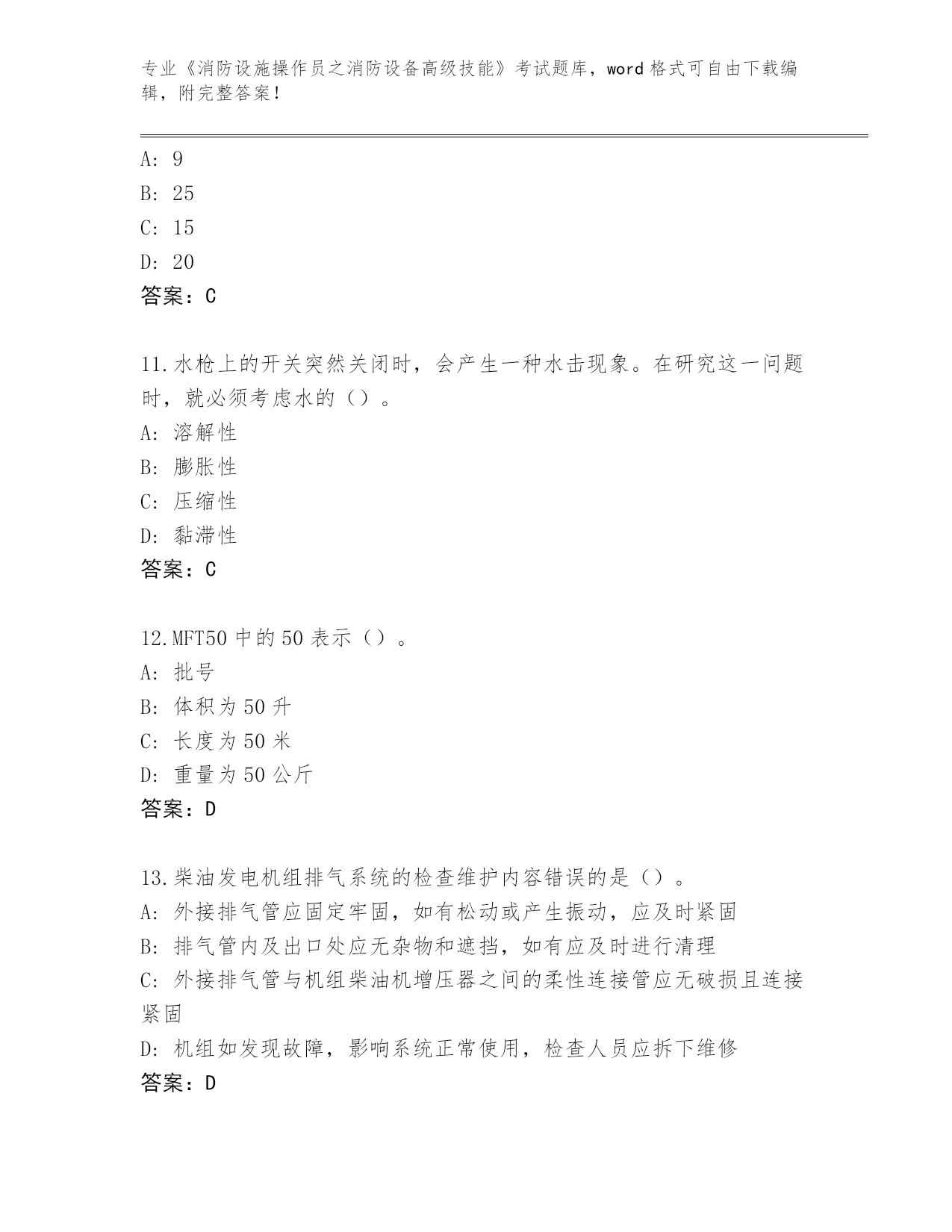 专业《消防设施操作员之消防设备高级技能》考试题库，word 格式可自由下载编辑，附完整答案！

A: 9
B: 25
C: 15
D: 20
答案：C

11.水枪上的开关突然关闭时，会产生一种水击现象。在研究这一问题时，就必须考虑水的（）。
A: 溶解性
B: 膨胀性
C: 压缩性
D: 黏滞性
答案：C

12.MFT50 中的 50 表示（）。
A: 批号
B: 体积为 50 升
C: 长度为 50 米
D: 重量为 50 公斤
答案：D

13.柴油发电机组排气系统的检查维护内容错误的是（）。
A: 外接排气管应固定牢固，如有松动或产生振动，应及时紧固
B: 排气管内及出口处应无杂物和遮挡，如有应及时进行清理
C: 外接排气管与机组柴油机增压器之间的柔性连接管应无破损且连接紧固
D: 机组如发现故障，影响系统正常使用，检查人员应拆下维修
答案：D